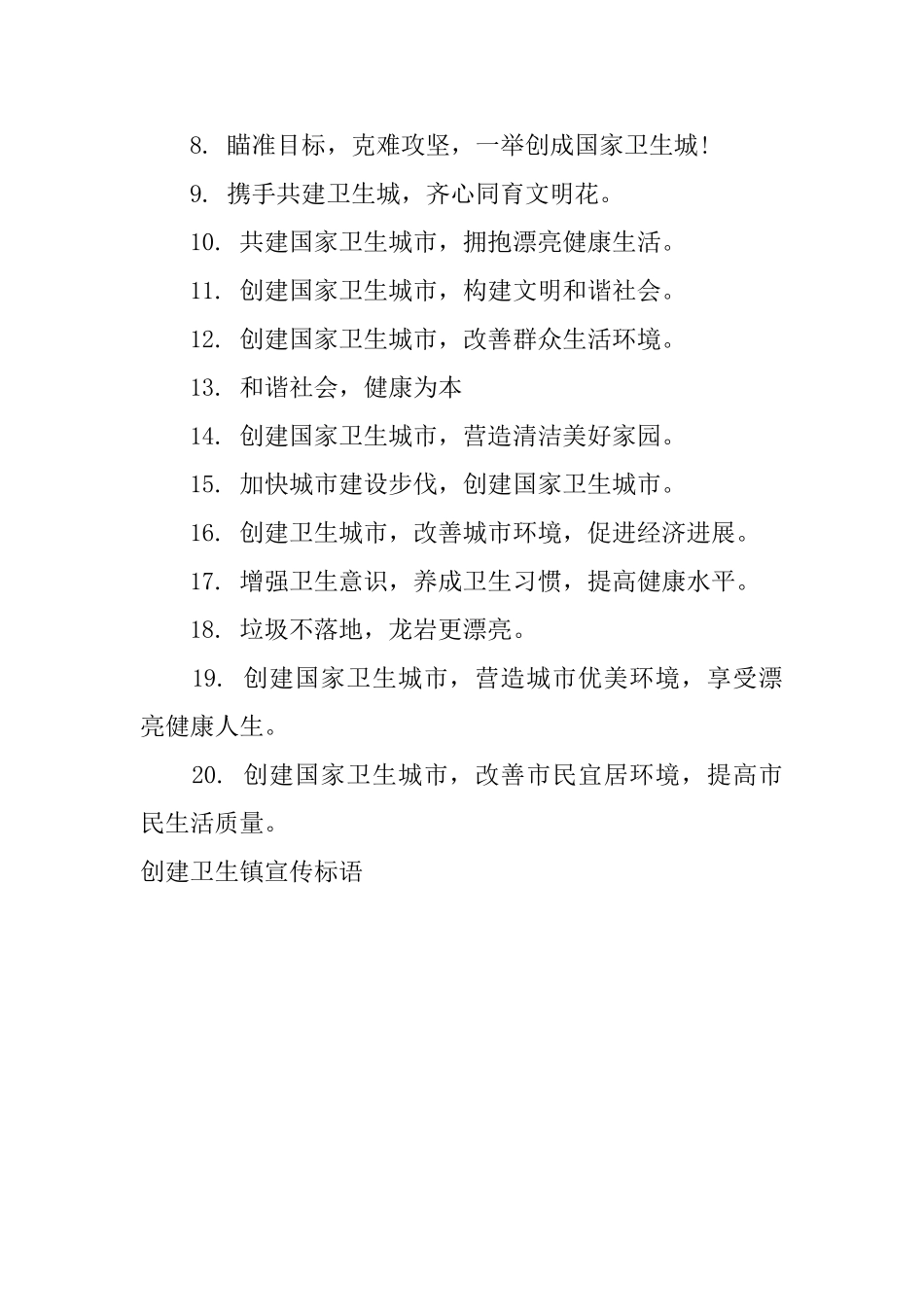 8. 瞄准目标，克难攻坚，一举创成国家卫生城!

9. 携手共建卫生城，齐心同育文明花。

10. 共建国家卫生城市，拥抱漂亮健康生活。

11. 创建国家卫生城市，构建文明和谐社会。

12. 创建国家卫生城市，改善群众生活环境。

13. 和谐社会，健康为本

14. 创建国家卫生城市，营造清洁美好家园。

15. 加快城市建设步伐，创建国家卫生城市。

16. 创建卫生城市，改善城市环境，促进经济进展。

17. 增强卫生意识，养成卫生习惯，提高健康水平。

18. 垃圾不落地，龙岩更漂亮。

19. 创建国家卫生城市，营造城市优美环境，享受漂亮健康人生。

20. 创建国家卫生城市，改善市民宜居环境，提高市民生活质量。

创建卫生镇宣传标语